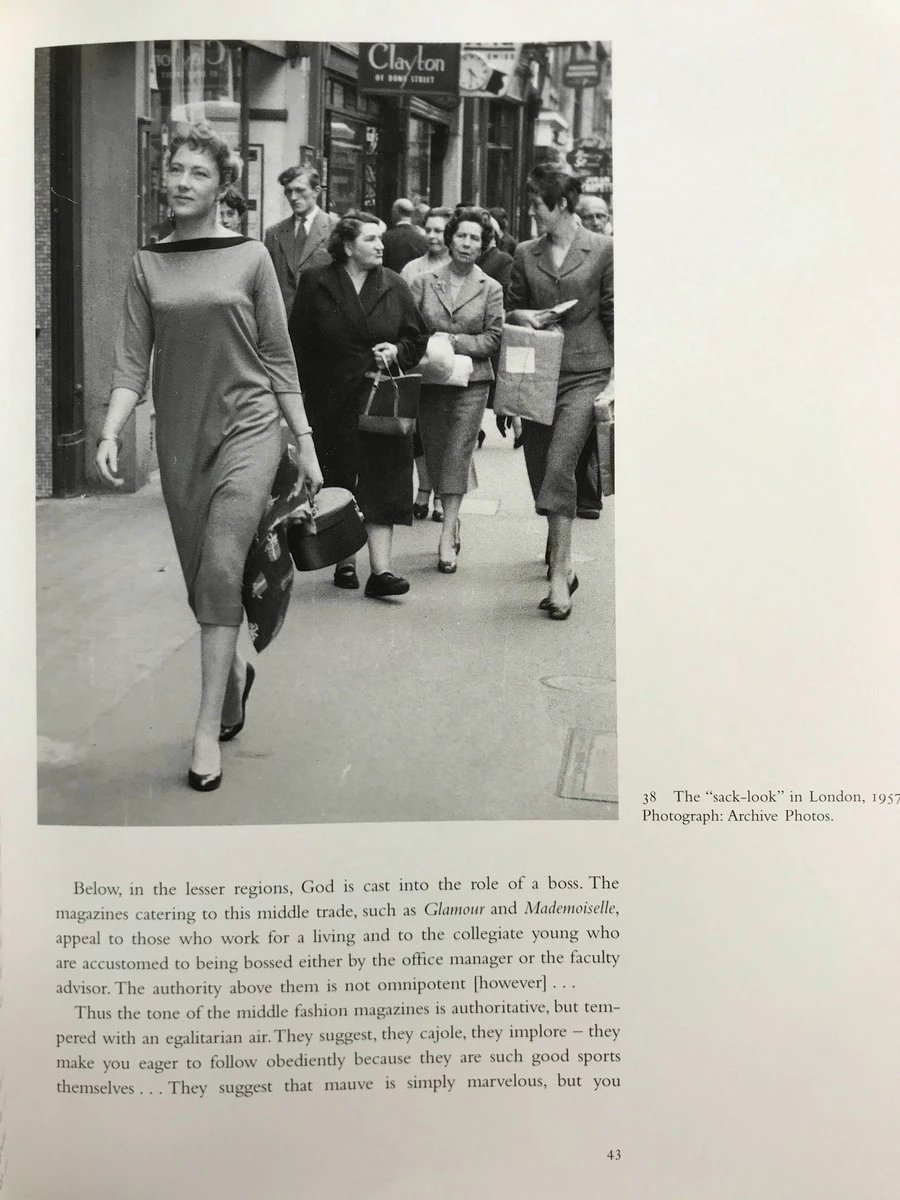 Clayton
OF BOND STREET

38 The "sack-look" in London, 1957
Photograph: Archive Photos.

Below, in the lesser regions, God is cast into the role of a boss. The magazines catering to this middle trade, such as Glamour and Mademoiselle, appeal to those who work for a living and to the collegiate young who are accustomed to being bossed either by the office manager or the faculty advisor. The authority above them is not omnipotent [however] . . .

Thus the tone of the middle fashion magazines is authoritative, but tempered with an egalitarian air. They suggest, they cajole, they implore – they make you eager to follow obediently because they are such good sports themselves . . . They suggest that mauve is simply marvelous, but you

43